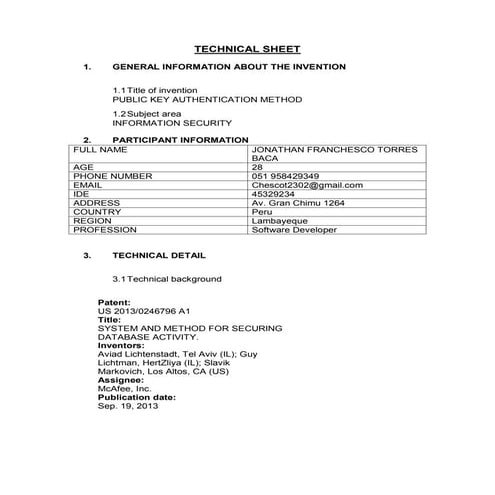 TECHNICAL SHEET

1. GENERAL INFORMATION ABOUT THE INVENTION

1.1 Title of invention
PUBLIC KEY AUTHENTICATION METHOD

1.2 Subject area
INFORMATION SECURITY

2. PARTICIPANT INFORMATION

| FULL NAME | JONATHAN FRANCHESCO TORRES BACA |
|---|---|
| AGE | 28 |
| PHONE NUMBER | 051 958429349 |
| EMAIL | Chescot2302@gmail.com |
| IDE | 45329234 |
| ADDRESS | Av. Gran Chimu 1264 |
| COUNTRY | Peru |
| REGION | Lambayeque |
| PROFESSION | Software Developer |

3. TECHNICAL DETAIL

3.1 Technical background

Patent:
US 2013/0246796 A1
Title:
SYSTEM AND METHOD FOR SECURING DATABASE ACTIVITY.
Inventors:
Aviad Lichtenstadt, Tel Aviv (IL); Guy Lichtman, HertZliya (IL); Slavik Markovich, Los Altos, CA (US)
Assignee:
McAfee, Inc.
Publication date:
Sep. 19, 2013